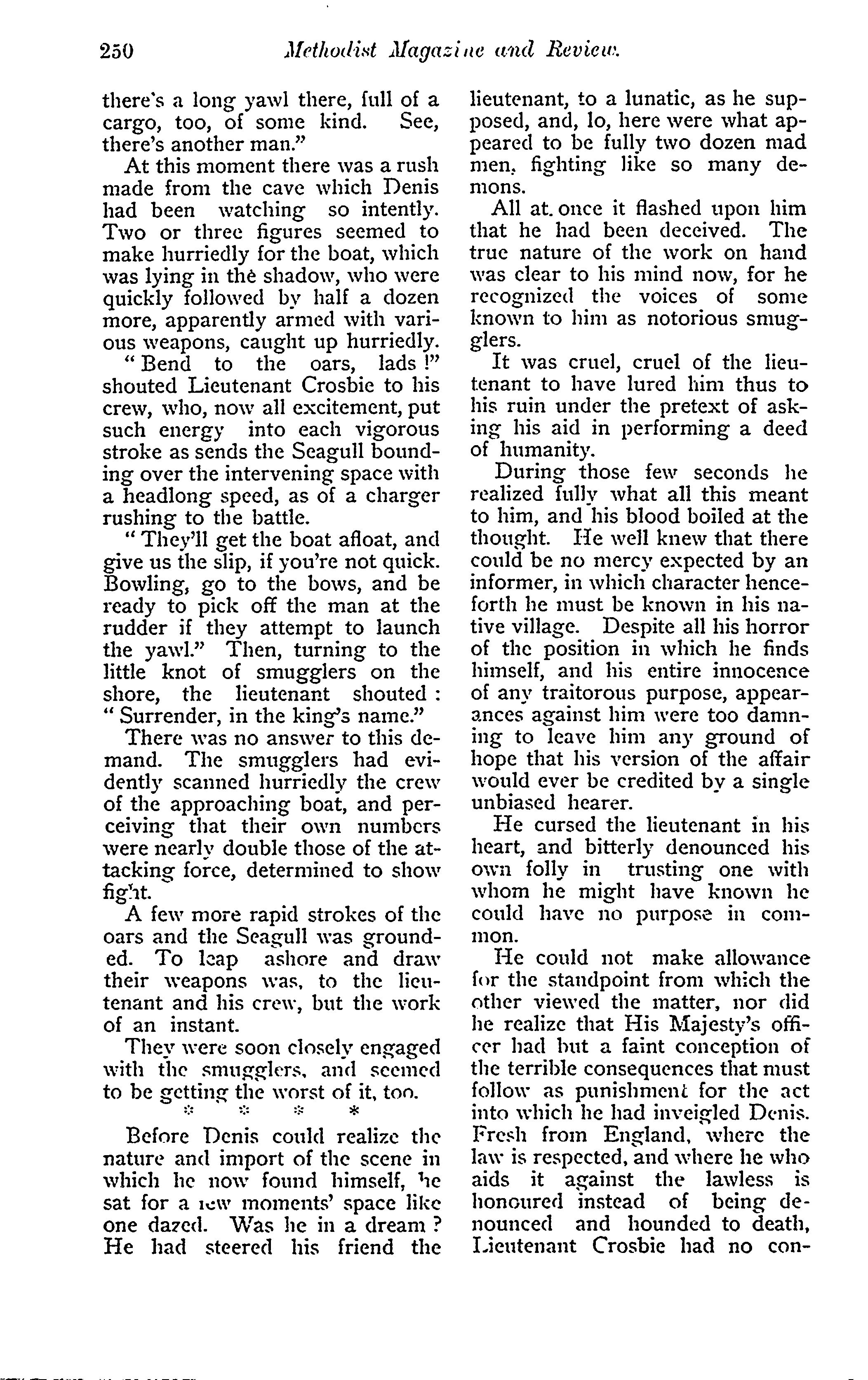 250 Methodist Magazine and Review.

there's a long yawl there, full of a cargo, too, of some kind. See, there's another man."

At this moment there was a rush made from the cave which Denis had been watching so intently. Two or three figures seemed to make hurriedly for the boat, which was lying in the shadow, who were quickly followed by half a dozen more, apparently armed with various weapons, caught up hurriedly.

"Bend to the oars, lads!" shouted Lieutenant Crosbie to his crew, who, now all excitement, put such energy into each vigorous stroke as sends the Seagull bounding over the intervening space with a headlong speed, as of a charger rushing to the battle.

"They'll get the boat afloat, and give us the slip, if you're not quick. Bowling, go to the bows, and be ready to pick off the man at the rudder if they attempt to launch the yawl." Then, turning to the little knot of smugglers on the shore, the lieutenant shouted: "Surrender, in the king's name."

There was no answer to this demand. The smugglers had evidently scanned hurriedly the crew of the approaching boat, and perceiving that their own numbers were nearly double those of the attacking force, determined to show fight.

A few more rapid strokes of the oars and the Seagull was grounded. To leap ashore and draw their weapons was, to the lieutenant and his crew, but the work of an instant.

They were soon closely engaged with the smugglers, and seemed to be getting the worst of it, too.

* * * *

Before Denis could realize the nature and import of the scene in which he now found himself, he sat for a few moments' space like one dazed. Was he in a dream? He had steered his friend the lieutenant, to a lunatic, as he supposed, and, lo, here were what appeared to be fully two dozen mad men, fighting like so many demons.

All at once it flashed upon him that he had been deceived. The true nature of the work on hand was clear to his mind now, for he recognized the voices of some known to him as notorious smugglers.

It was cruel, cruel of the lieutenant to have lured him thus to his ruin under the pretext of asking his aid in performing a deed of humanity.

During those few seconds he realized fully what all this meant to him, and his blood boiled at the thought. He well knew that there could be no mercy expected by an informer, in which character henceforth he must be known in his native village. Despite all his horror of the position in which he finds himself, and his entire innocence of any traitorous purpose, appearances against him were too damning to leave him any ground of hope that his version of the affair would ever be credited by a single unbiased hearer.

He cursed the lieutenant in his heart, and bitterly denounced his own folly in trusting one with whom he might have known he could have no purpose in common.

He could not make allowance for the standpoint from which the other viewed the matter, nor did he realize that His Majesty's officer had but a faint conception of the terrible consequences that must follow as punishment for the act into which he had inveigled Denis. Fresh from England, where the law is respected, and where he who aids it against the lawless is honoured instead of being denounced and hounded to death, Lieutenant Crosbie had no con-